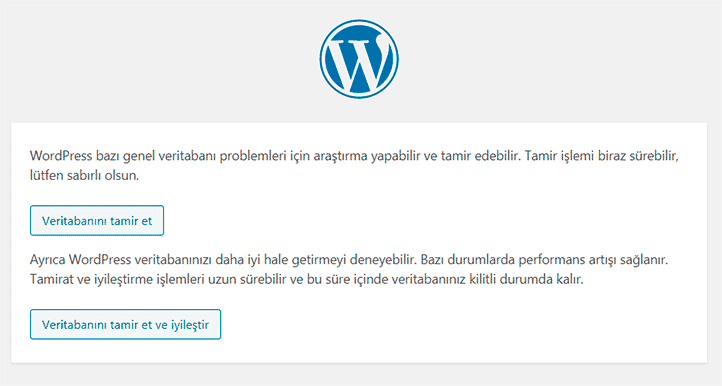 WordPress bazı genel veritabanı problemleri için araştırma yapabilir ve tamir edebilir. Tamir işlemi biraz sürebilir, lütfen sabırlı olsun.

Veritabanını tamir et

Ayrıca WordPress veritabanınızı daha iyi hale getirmeyi deneyebilir. Bazı durumlarda performans artışı sağlanır. Tamirat ve iyileştirme işlemleri uzun sürebilir ve bu süre içinde veritabanınız kilitli durumda kalır.

Veritabanını tamir et ve iyileştir